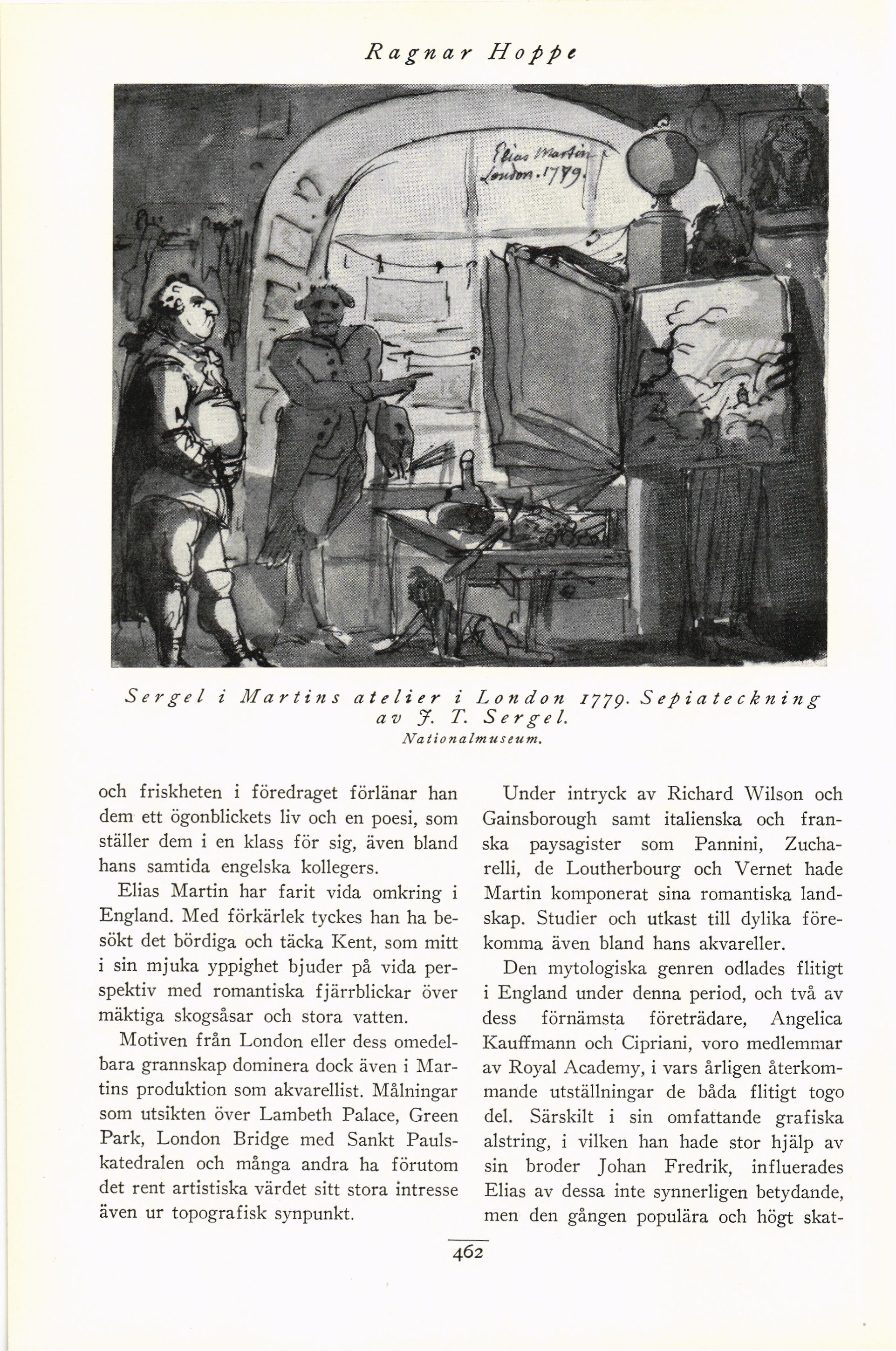 Ragnar Hoppe

Elias Martin London. 1779.

Sergel i Martins atelier i London 1779. Sepiateckning av J. T. Sergel.
Nationalmuseum.

och friskheten i föredraget förlänar han dem ett ögonblickets liv och en poesi, som ställer dem i en klass för sig, även bland hans samtida engelska kollegers.

Elias Martin har farit vida omkring i England. Med förkärlek tyckes han ha besökt det bördiga och täcka Kent, som mitt i sin mjuka yppighet bjuder på vida perspektiv med romantiska fjärrblickar över mäktiga skogsåsar och stora vatten.

Motiven från London eller dess omedelbara grannskap dominera dock även i Martins produktion som akvarellist. Målningar som utsikten över Lambeth Palace, Green Park, London Bridge med Sankt Paulskatedralen och många andra ha förutom det rent artistiska värdet sitt stora intresse även ur topografisk synpunkt.

Under intryck av Richard Wilson och Gainsborough samt italienska och franska paysagister som Pannini, Zucharelli, de Loutherbourg och Vernet hade Martin komponerat sina romantiska landskap. Studier och utkast till dylika förekomma även bland hans akvareller.

Den mytologiska genren odlades flitigt i England under denna period, och två av dess förnämsta företrädare, Angelica Kauffmann och Cipriani, voro medlemmar av Royal Academy, i vars årligen återkommande utställningar de båda flitigt togo del. Särskilt i sin omfattande grafiska alstring, i vilken han hade stor hjälp av sin broder Johan Fredrik, influerades Elias av dessa inte synnerligen betydande, men den gången populära och högt skat-

462